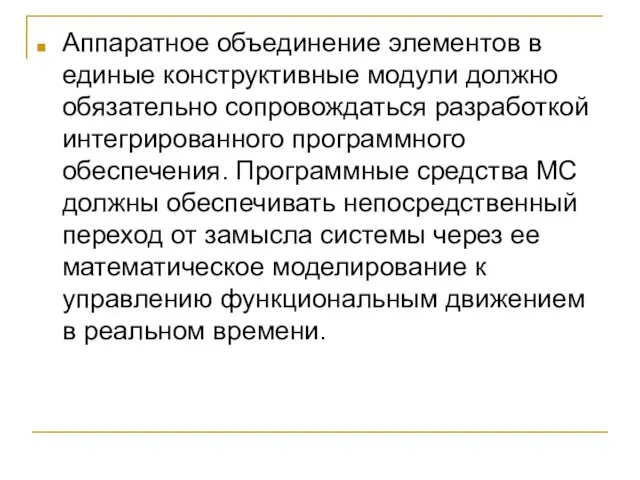 Аппаратное объединение элементов в единые конструктивные модули должно обязательно сопровождаться разработкой интегрированного программного обеспечения. Программные средства МС должны обеспечивать непосредственный переход от замысла системы через ее математическое моделирование к управлению функциональным движением в реальном времени.